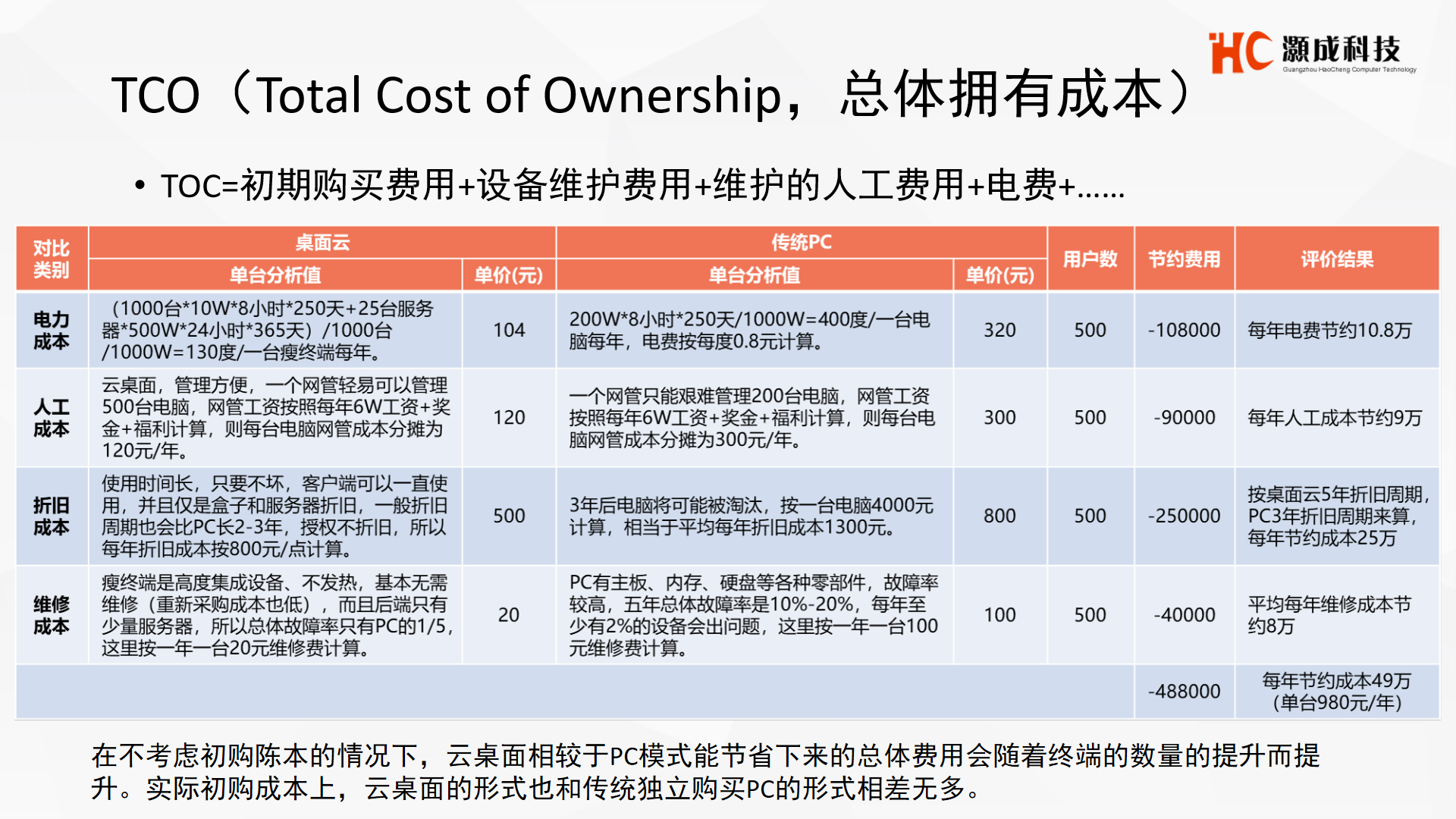 HC 灏成科技
Guangzhou HaoCheng Computer Technology

TCO（Total Cost of Ownership，总体拥有成本）

• TOC=初期购买费用+设备维护费用+维护的人工费用+电费+......

| 对比类别 | 桌面云 单台分析值 | 桌面云 单价(元) | 传统PC 单台分析值 | 传统PC 单价(元) | 用户数 | 节约费用 | 评价结果 |
|---|---|---|---|---|---|---|---|
| 电力成本 | （1000台*10W*8小时*250天+25台服务器*500W*24小时*365天）/1000台/1000W=130度/一台瘦终端每年。 | 104 | 200W*8小时*250天/1000W=400度/一台电脑每年，电费按每度0.8元计算。 | 320 | 500 | -108000 | 每年电费节约10.8万 |
| 人工成本 | 云桌面，管理方便，一个网管轻易可以管理500台电脑，网管工资按照每年6W工资+奖金+福利计算，则每台电脑网管成本分摊为120元/年。 | 120 | 一个网管只能艰难管理200台电脑，网管工资按照每年6W工资+奖金+福利计算，则每台电脑网管成本分摊为300元/年。 | 300 | 500 | -90000 | 每年人工成本节约9万 |
| 折旧成本 | 使用时间长，只要不坏，客户端可以一直使用，并且仅是盒子和服务器折旧，一般折旧周期也会比PC长2-3年，授权不折旧，所以每年折旧成本按800元/点计算。 | 500 | 3年后电脑将可能被淘汰，按一台电脑4000元计算，相当于平均每年折旧成本1300元。 | 800 | 500 | -250000 | 按桌面云5年折旧周期，PC3年折旧周期来算，每年节约成本25万 |
| 维修成本 | 瘦终端是高度集成设备、不发热，基本无需维修（重新采购成本也低），而且后端只有少量服务器，所以总体故障率只有PC的1/5，这里按一年一台20元维修费计算。 | 20 | PC有主板、内存、硬盘等各种零部件，故障率较高，五年总体故障率是10%-20%，每年至少有2%的设备会出问题，这里按一年一台100元维修费计算。 | 100 | 500 | -40000 | 平均每年维修成本节约8万 |
| | | | | | | -488000 | 每年节约成本49万（单台980元/年） |

在不考虑初购陈本的情况下，云桌面相较于PC模式能节省下来的总体费用会随着终端的数量的提升而提升。实际初购成本上，云桌面的形式也和传统独立购买PC的形式相差无多。